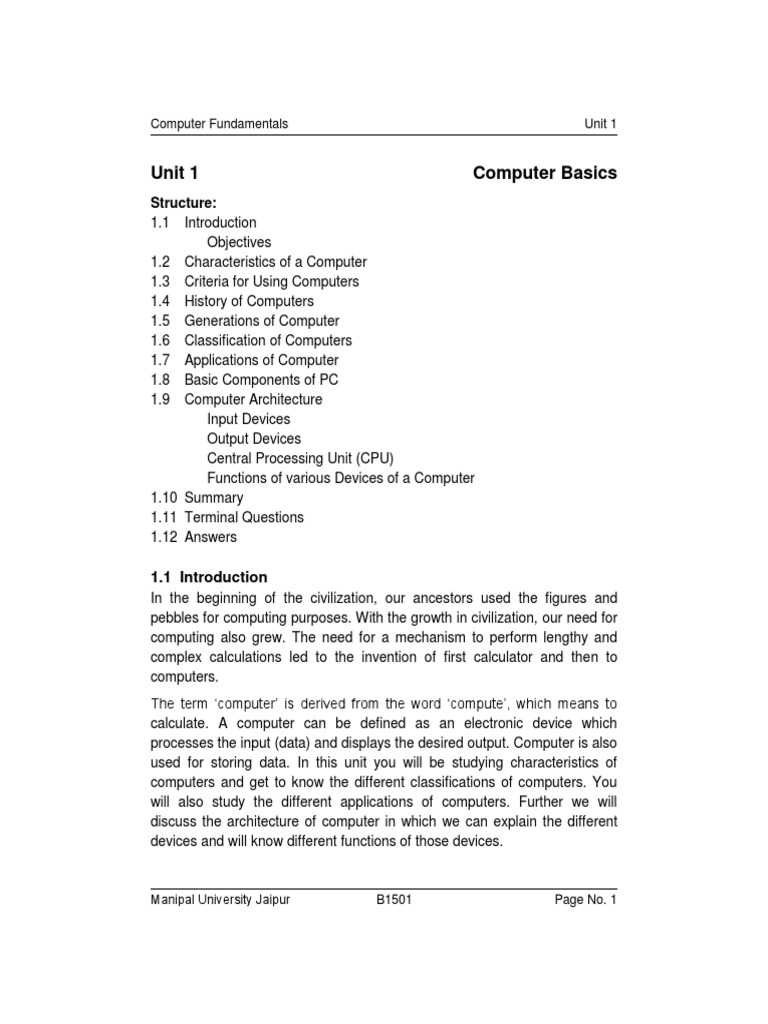 Computer Fundamentals Unit 1

Unit 1 Computer Basics

Structure:
1.1 Introduction
Objectives
1.2 Characteristics of a Computer
1.3 Criteria for Using Computers
1.4 History of Computers
1.5 Generations of Computer
1.6 Classification of Computers
1.7 Applications of Computer
1.8 Basic Components of PC
1.9 Computer Architecture
Input Devices
Output Devices
Central Processing Unit (CPU)
Functions of various Devices of a Computer
1.10 Summary
1.11 Terminal Questions
1.12 Answers

1.1 Introduction

In the beginning of the civilization, our ancestors used the figures and pebbles for computing purposes. With the growth in civilization, our need for computing also grew. The need for a mechanism to perform lengthy and complex calculations led to the invention of first calculator and then to computers.

The term 'computer' is derived from the word 'compute', which means to calculate. A computer can be defined as an electronic device which processes the input (data) and displays the desired output. Computer is also used for storing data. In this unit you will be studying characteristics of computers and get to know the different classifications of computers. You will also study the different applications of computers. Further we will discuss the architecture of computer in which we can explain the different devices and will know different functions of those devices.

Manipal University Jaipur B1501 Page No. 1